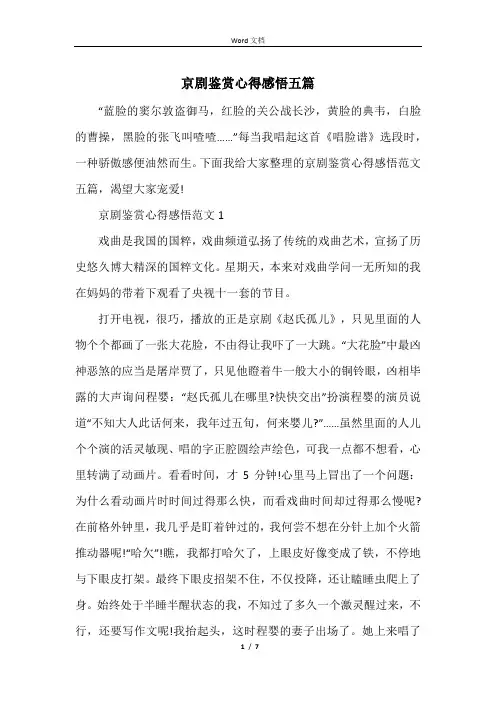 Word 文档

京剧鉴赏心得感悟五篇

“蓝脸的窦尔敦盗御马，红脸的关公战长沙，黄脸的典韦，白脸的曹操，黑脸的张飞叫喳喳……”每当我唱起这首《唱脸谱》选段时，一种骄傲感便油然而生。下面我给大家整理的京剧鉴赏心得感悟范文五篇，渴望大家宠爱!

京剧鉴赏心得感悟范文 1

戏曲是我国的国粹，戏曲频道弘扬了传统的戏曲艺术，宣扬了历史悠久博大精深的国粹文化。星期天，本来对戏曲学问一无所知的我在妈妈的带着下观看了央视十一套的节目。

打开电视，很巧，播放的正是京剧《赵氏孤儿》，只见里面的人物个个都画了一张大花脸，不由得让我吓了一大跳。“大花脸”中最凶神恶煞的应当是屠岸贾了，只见他瞪着牛一般大小的铜铃眼，凶相毕露的大声询问程婴：“赵氏孤儿在哪里?快快交出”扮演程婴的演员说道“不知大人此话何来，我年过五旬，何来婴儿?”……虽然里面的人儿个个演的活灵敏现、唱的字正腔圆绘声绘色，可我一点都不想看，心里转满了动画片。看看时间，才 5 分钟!心里马上冒出了一个问题：为什么看动画片时时间过得那么快，而看戏曲时间却过得那么慢呢?在前格外钟里，我几乎是盯着钟过的，我何尝不想在分针上加个火箭推动器呢!“哈欠”!瞧，我都打哈欠了，上眼皮好像变成了铁，不停地与下眼皮打架。最终下眼皮招架不住，不仅投降，还让瞌睡虫爬上了身。始终处于半睡半醒状态的我，不知过了多久一个激灵醒过来，不行，还要写作文呢!我抬起头，这时程婴的妻子出场了。她上来唱了

1 / 7